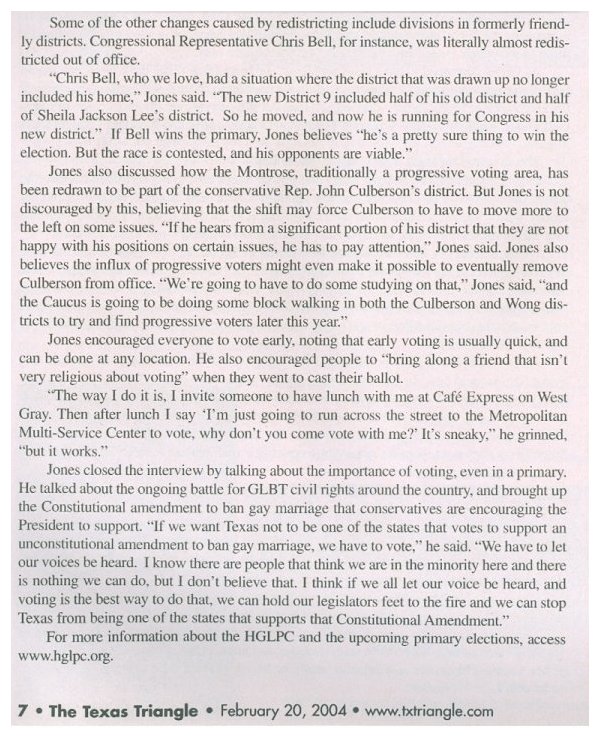 Some of the other changes caused by redistricting include divisions in formerly friendly districts. Congressional Representative Chris Bell, for instance, was literally almost redistricted out of office.

"Chris Bell, who we love, had a situation where the district that was drawn up no longer included his home," Jones said. "The new District 9 included half of his old district and half of Sheila Jackson Lee's district. So he moved, and now he is running for Congress in his new district." If Bell wins the primary, Jones believes "he's a pretty sure thing to win the election. But the race is contested, and his opponents are viable."

Jones also discussed how the Montrose, traditionally a progressive voting area, has been redrawn to be part of the conservative Rep. John Culberson's district. But Jones is not discouraged by this, believing that the shift may force Culberson to have to move more to the left on some issues. "If he hears from a significant portion of his district that they are not happy with his positions on certain issues, he has to pay attention," Jones said. Jones also believes the influx of progressive voters might even make it possible to eventually remove Culberson from office. "We're going to have to do some studying on that," Jones said, "and the Caucus is going to be doing some block walking in both the Culberson and Wong districts to try and find progressive voters later this year."

Jones encouraged everyone to vote early, noting that early voting is usually quick, and can be done at any location. He also encouraged people to "bring along a friend that isn't very religious about voting" when they went to cast their ballot.

"The way I do it is, I invite someone to have lunch with me at Café Express on West Gray. Then after lunch I say 'I'm just going to run across the street to the Metropolitan Multi-Service Center to vote, why don't you come vote with me?' It's sneaky," he grinned, "but it works."

Jones closed the interview by talking about the importance of voting, even in a primary. He talked about the ongoing battle for GLBT civil rights around the country, and brought up the Constitutional amendment to ban gay marriage that conservatives are encouraging the President to support. "If we want Texas not to be one of the states that votes to support an unconstitutional amendment to ban gay marriage, we have to vote," he said. "We have to let our voices be heard. I know there are people that think we are in the minority here and there is nothing we can do, but I don't believe that. I think if we all let our voice be heard, and voting is the best way to do that, we can hold our legislators feet to the fire and we can stop Texas from being one of the states that supports that Constitutional Amendment."

For more information about the HGLPC and the upcoming primary elections, access www.hglpc.org.

7 • The Texas Triangle • February 20, 2004 • www.txtriangle.com